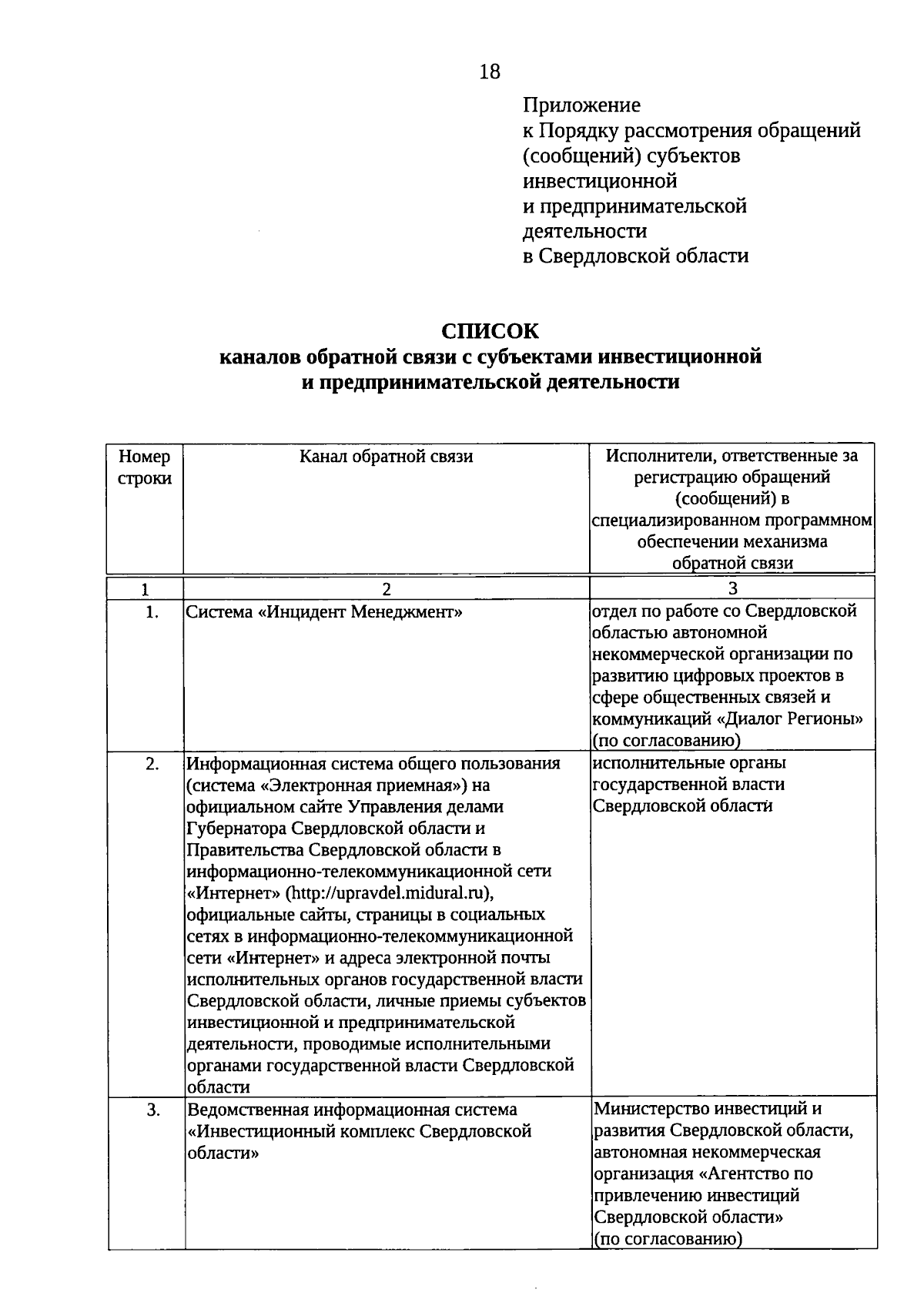 18

Приложение
к Порядку рассмотрения обращений (сообщений) субъектов инвестиционной и предпринимательской деятельности в Свердловской области

СПИСОК
каналов обратной связи с субъектами инвестиционной и предпринимательской деятельности

| Номер строки | Канал обратной связи | Исполнители, ответственные за регистрацию обращений (сообщений) в специализированном программном обеспечении механизма обратной связи |
|---|---|---|
| 1 | 2 | 3 |
| 1. | Система «Инцидент Менеджмент» | отдел по работе со Свердловской областью автономной некоммерческой организации по развитию цифровых проектов в сфере общественных связей и коммуникаций «Диалог Регионы» (по согласованию) |
| 2. | Информационная система общего пользования (система «Электронная приемная») на официальном сайте Управления делами Губернатора Свердловской области и Правительства Свердловской области в информационно-телекоммуникационной сети «Интернет» (http://upravdel.midural.ru), официальные сайты, страницы в социальных сетях в информационно-телекоммуникационной сети «Интернет» и адреса электронной почты исполнительных органов государственной власти Свердловской области, личные приемы субъектов инвестиционной и предпринимательской деятельности, проводимые исполнительными органами государственной власти Свердловской области | исполнительные органы государственной власти Свердловской области |
| 3. | Ведомственная информационная система «Инвестиционный комплекс Свердловской области» | Министерство инвестиций и развития Свердловской области, автономная некоммерческая организация «Агентство по привлечению инвестиций Свердловской области» (по согласованию) |